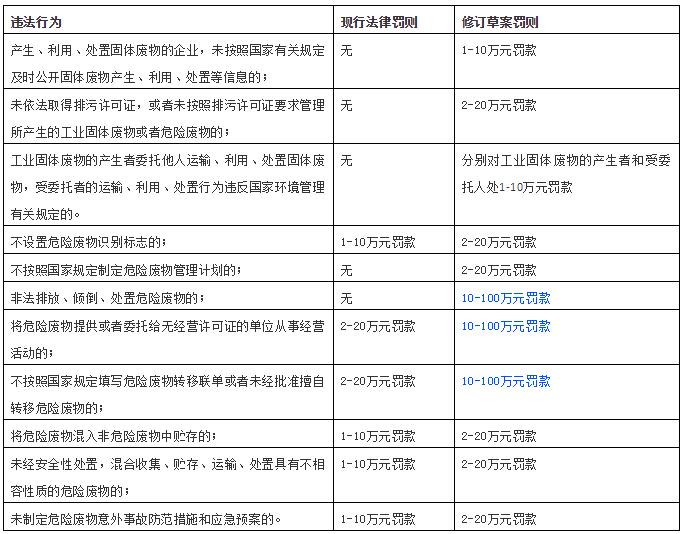 | 违法行为 | 现行法律罚则 | 修订草案罚则 |
|---|---|---|
| 产生、利用、处置固体废物的企业，未按照国家有关规定及时公开固体废物产生、利用、处置等信息的； | 无 | 1-10万元罚款 |
| 未依法取得排污许可证，或者未按照排污许可证要求管理所产生的工业固体废物或者危险废物的； | 无 | 2-20万元罚款 |
| 工业固体废物的产生者委托他人运输、利用、处置固体废物，受委托者的运输、利用、处置行为违反国家环境管理有关规定的。 | 无 | 分别对工业固体废物的产生者和受委托人处1-10万元罚款 |
| 不设置危险废物识别标志的； | 1-10万元罚款 | 2-20万元罚款 |
| 不按照国家规定制定危险废物管理计划的； | 无 | 2-20万元罚款 |
| 非法排放、倾倒、处置危险废物的； | 无 | 10-100万元罚款 |
| 将危险废物提供或者委托给无经营许可证的单位从事经营活动的； | 2-20万元罚款 | 10-100万元罚款 |
| 不按照国家规定填写危险废物转移联单或者未经批准擅自转移危险废物的； | 2-20万元罚款 | 10-100万元罚款 |
| 将危险废物混入非危险废物中贮存的； | 1-10万元罚款 | 2-20万元罚款 |
| 未经安全性处置，混合收集、贮存、运输、处置具有不相容性质的危险废物的； | 1-10万元罚款 | 2-20万元罚款 |
| 未制定危险废物意外事故防范措施和应急预案的。 | 1-10万元罚款 | 2-20万元罚款 |